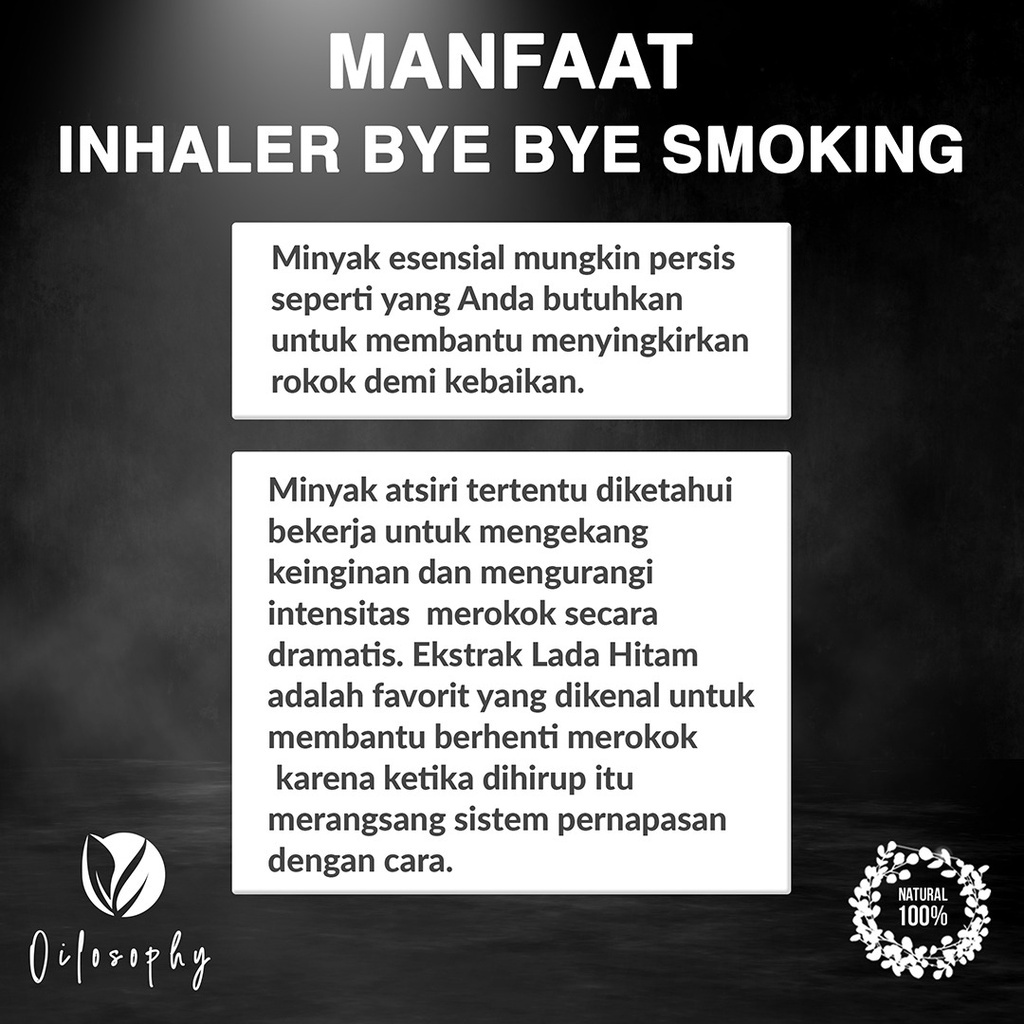 MANFAAT
INHALER BYE BYE SMOKING

Minyak esensial mungkin persis seperti yang Anda butuhkan untuk membantu menyingkirkan rokok demi kebaikan.

Minyak atsiri tertentu diketahui bekerja untuk mengekang keinginan dan mengurangi intensitas merokok secara dramatis. Ekstrak Lada Hitam adalah favorit yang dikenal untuk membantu berhenti merokok karena ketika dihirup itu merangsang sistem pernapasan dengan cara.

Oilosophy

NATURAL
100%